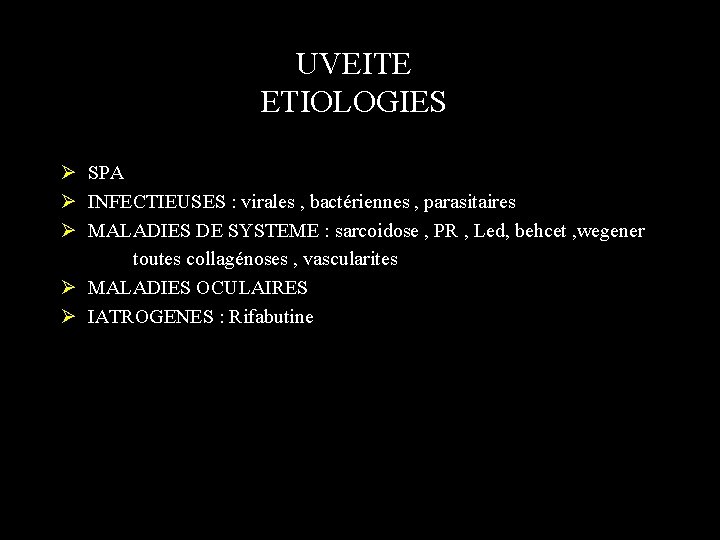 UVEITE
ETIOLOGIES

➢ SPA
➢ INFECTIEUSES : virales , bactériennes , parasitaires
➢ MALADIES DE SYSTEME : sarcoidose , PR , Led, behcet ,wegener toutes collagénoses , vascularites
➢ MALADIES OCULAIRES
➢ IATROGENES : Rifabutine